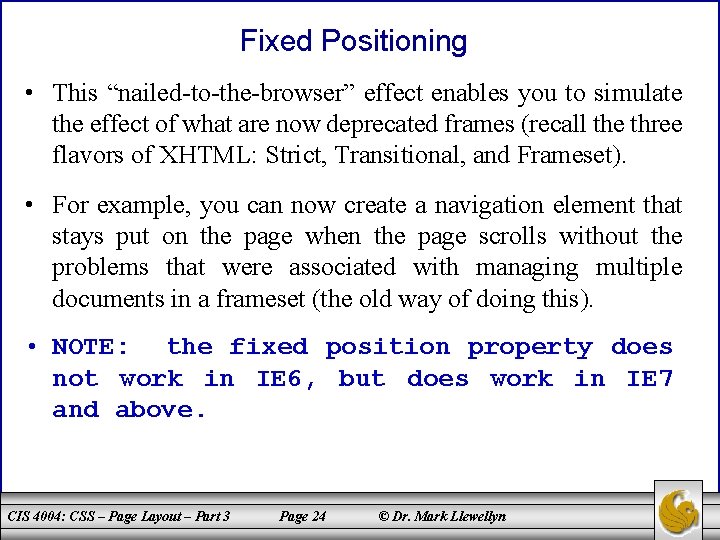 Fixed Positioning

• This “nailed-to-the-browser” effect enables you to simulate the effect of what are now deprecated frames (recall the three flavors of XHTML: Strict, Transitional, and Frameset).

• For example, you can now create a navigation element that stays put on the page when the page scrolls without the problems that were associated with managing multiple documents in a frameset (the old way of doing this).

• NOTE: the fixed position property does not work in IE6, but does work in IE7 and above.

CIS 4004: CSS – Page Layout – Part 3 Page 24 © Dr. Mark Llewellyn